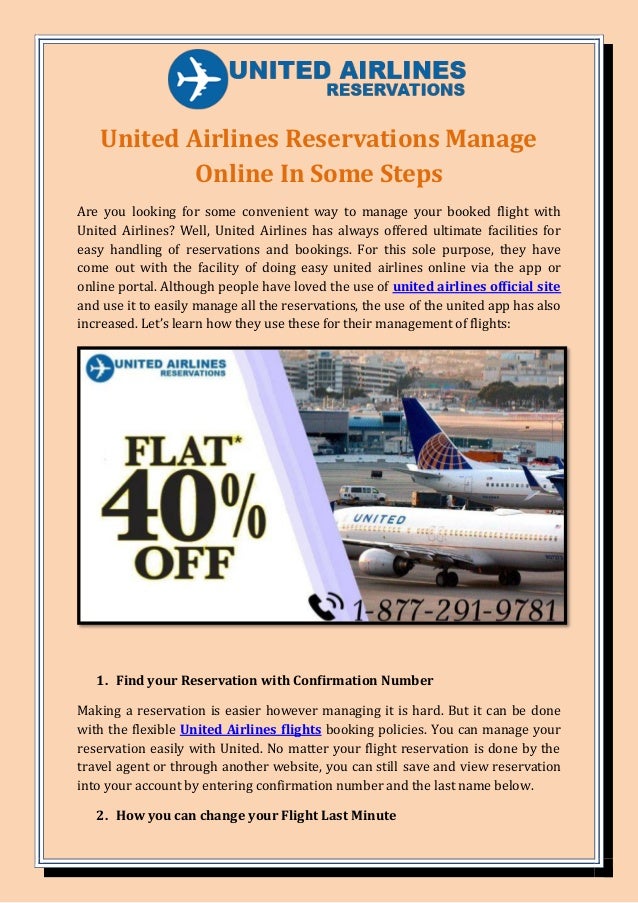 UNITED AIRLINES
RESERVATIONS

United Airlines Reservations Manage Online In Some Steps

Are you looking for some convenient way to manage your booked flight with United Airlines? Well, United Airlines has always offered ultimate facilities for easy handling of reservations and bookings. For this sole purpose, they have come out with the facility of doing easy united airlines online via the app or online portal. Although people have loved the use of united airlines official site and use it to easily manage all the reservations, the use of the united app has also increased. Let's learn how they use these for their management of flights:

UNITED AIRLINES
RESERVATIONS

FLAT* 40% OFF

UNITED

1-877-291-9781

1. Find your Reservation with Confirmation Number

Making a reservation is easier however managing it is hard. But it can be done with the flexible United Airlines flights booking policies. You can manage your reservation easily with United. No matter your flight reservation is done by the travel agent or through another website, you can still save and view reservation into your account by entering confirmation number and the last name below.

2. How you can change your Flight Last Minute